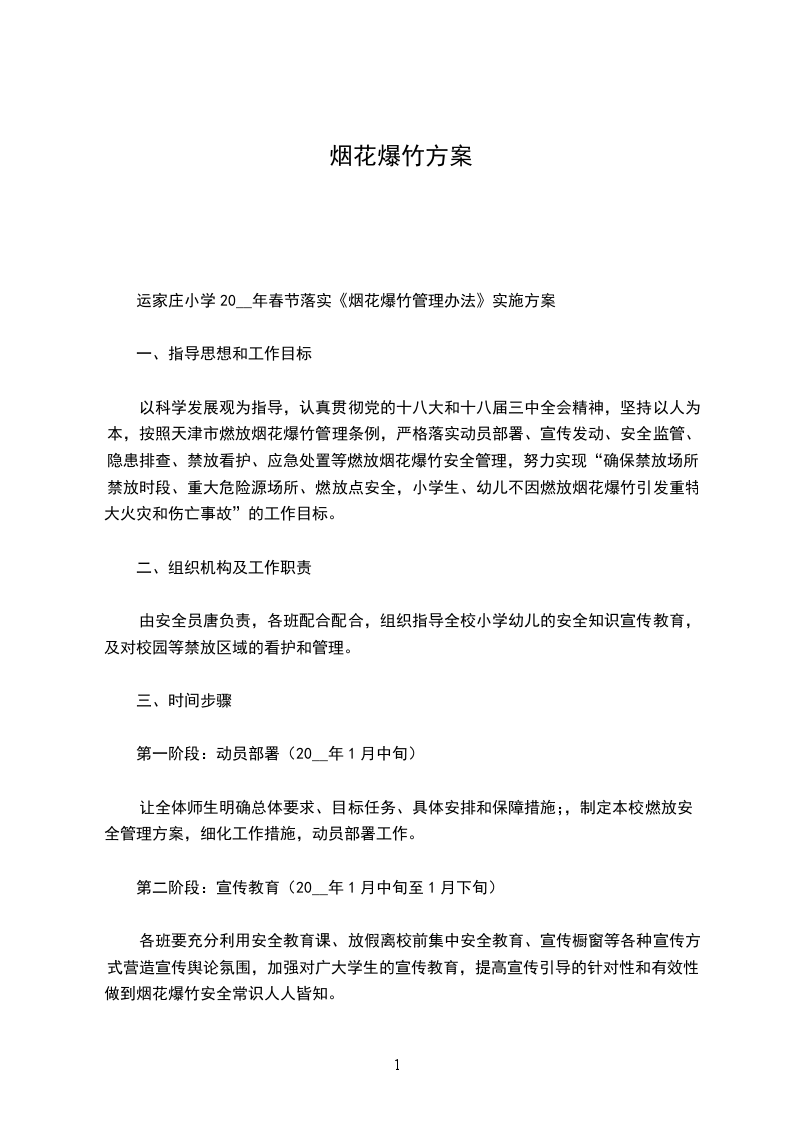 烟花爆竹方案

运家庄小学 20__年春节落实《烟花爆竹管理办法》实施方案

一、指导思想和工作目标

以科学发展观为指导，认真贯彻党的十八大和十八届三中全会精神，坚持以人为本，按照天津市燃放烟花爆竹管理条例，严格落实动员部署、宣传发动、安全监管、隐患排查、禁放看护、应急处置等燃放烟花爆竹安全管理，努力实现“确保禁放场所禁放时段、重大危险源场所、燃放点安全，小学生、幼儿不因燃放烟花爆竹引发重特大火灾和伤亡事故”的工作目标。

二、组织机构及工作职责

由安全员唐负责，各班配合配合，组织指导全校小学幼儿的安全知识宣传教育，及对校园等禁放区域的看护和管理。

三、时间步骤

第一阶段：动员部署（20__年 1 月中旬）

让全体师生明确总体要求、目标任务、具体安排和保障措施;，制定本校燃放安全管理方案，细化工作措施，动员部署工作。

第二阶段：宣传教育（20__年 1 月中旬至 1 月下旬）

各班要充分利用安全教育课、放假离校前集中安全教育、宣传橱窗等各种宣传方式营造宣传舆论氛围，加强对广大学生的宣传教育，提高宣传引导的针对性和有效性做到烟花爆竹安全常识人人皆知。

1